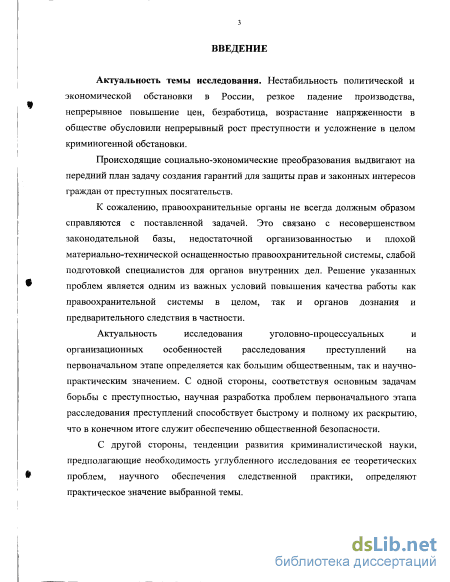 3

ВВЕДЕНИЕ

Актуальность темы исследования. Нестабильность политической и экономической обстановки в России, резкое падение производства, непрерывное повышение цен, безработица, возрастание напряженности в обществе обусловили непрерывный рост преступности и усложнение в целом криминогенной обстановки.

Происходящие социально-экономические преобразования выдвигают на передний план задачу создания гарантий для защиты прав и законных интересов граждан от преступных посягательств.

К сожалению, правоохранительные органы не всегда должным образом справляются с поставленной задачей. Это связано с несовершенством законодательной базы, недостаточной организованностью и плохой материально-технической оснащенностью правоохранительной системы, слабой подготовкой специалистов для органов внутренних дел. Решение указанных проблем является одним из важных условий повышения качества работы как правоохранительной системы в целом, так и органов дознания и предварительного следствия в частности.

Актуальность исследования уголовно-процессуальных и организационных особенностей расследования преступлений на первоначальном этапе определяется как большим общественным, так и научно-практическим значением. С одной стороны, соответствуя основным задачам борьбы с преступностью, научная разработка проблем первоначального этапа расследования преступлений способствует быстрому и полному их раскрытию, что в конечном итоге служит обеспечению общественной безопасности.

С другой стороны, тенденции развития криминалистической науки, предполагающие необходимость углубленного исследования ее теоретических проблем, научного обеспечения следственной практики, определяют практическое значение выбранной темы.

dsLib.net
библиотека диссертаций